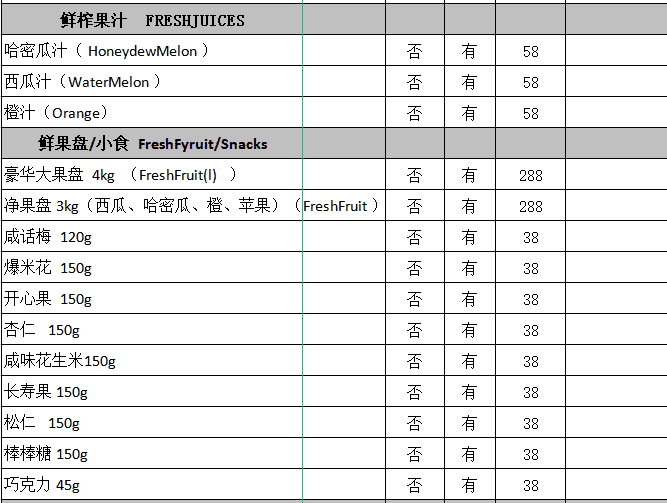 | 鲜榨果汁 FRESHJUICES | | | | |
|---|---|---|---|---|
| 哈密瓜汁（ HoneydewMelon ） | 否 | 有 | 58 | |
| 西瓜汁（WaterMelon ） | 否 | 有 | 58 | |
| 橙汁（Orange） | 否 | 有 | 58 | |
| 鲜果盘/小食 FreshFyruit/Snacks | | | | |
| 豪华大果盘 4kg （FreshFruit(l) ） | 否 | 有 | 288 | |
| 净果盘 3kg（西瓜、哈密瓜、橙、苹果）（FreshFruit ） | 否 | 有 | 288 | |
| 咸话梅 120g | 否 | 有 | 38 | |
| 爆米花 150g | 否 | 有 | 38 | |
| 开心果 150g | 否 | 有 | 38 | |
| 杏仁 150g | 否 | 有 | 38 | |
| 咸味花生米150g | 否 | 有 | 38 | |
| 长寿果 150g | 否 | 有 | 38 | |
| 松仁 150g | 否 | 有 | 38 | |
| 棒棒糖 150g | 否 | 有 | 38 | |
| 巧克力 45g | 否 | 有 | 38 | |